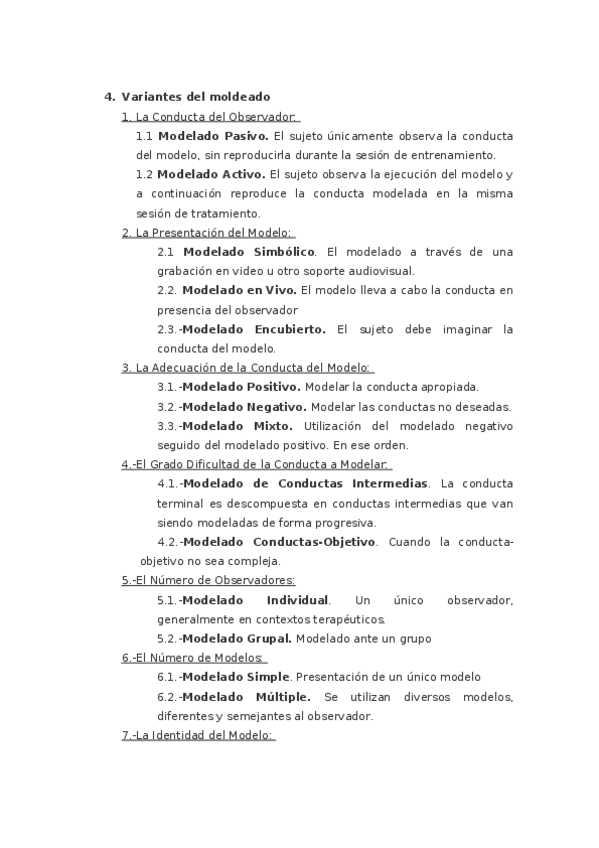 4. Variantes del moldeado

1. La Conducta del Observador:

1.1 Modelado Pasivo. El sujeto únicamente observa la conducta del modelo, sin reproducirla durante la sesión de entrenamiento.

1.2 Modelado Activo. El sujeto observa la ejecución del modelo y a continuación reproduce la conducta modelada en la misma sesión de tratamiento.

2. La Presentación del Modelo:

2.1 Modelado Simbólico. El modelado a través de una grabación en video u otro soporte audiovisual.

2.2. Modelado en Vivo. El modelo lleva a cabo la conducta en presencia del observador

2.3.-Modelado Encubierto. El sujeto debe imaginar la conducta del modelo.

3. La Adecuación de la Conducta del Modelo:

3.1.-Modelado Positivo. Modelar la conducta apropiada.

3.2.-Modelado Negativo. Modelar las conductas no deseadas.

3.3.-Modelado Mixto. Utilización del modelado negativo seguido del modelado positivo. En ese orden.

4.-El Grado Dificultad de la Conducta a Modelar:

4.1.-Modelado de Conductas Intermedias. La conducta terminal es descompuesta en conductas intermedias que van siendo modeladas de forma progresiva.

4.2.-Modelado Conductas-Objetivo. Cuando la conducta-objetivo no sea compleja.

5.-El Número de Observadores:

5.1.-Modelado Individual. Un único observador, generalmente en contextos terapéuticos.

5.2.-Modelado Grupal. Modelado ante un grupo

6.-El Número de Modelos:

6.1.-Modelado Simple. Presentación de un único modelo

6.2.-Modelado Múltiple. Se utilizan diversos modelos, diferentes y semejantes al observador.

7.-La Identidad del Modelo: